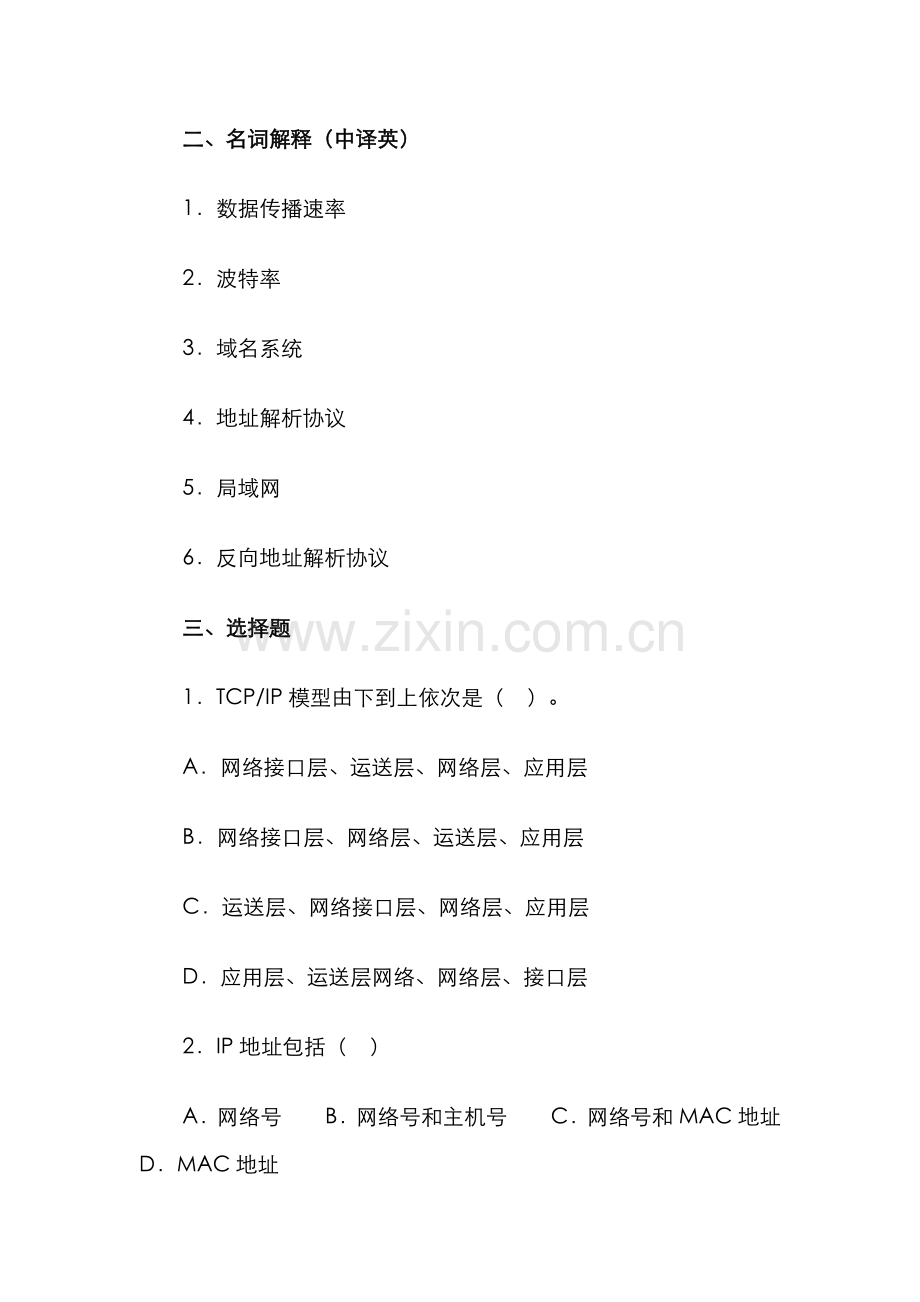 二、名词解释（中译英）

1．数据传播速率

2．波特率

3．域名系统

4．地址解析协议

5．局域网

6．反向地址解析协议

三、选择题

www.zixin.com.cn

1．TCP/IP 模型由下到上依次是（　）。

A．网络接口层、运送层、网络层、应用层

B．网络接口层、网络层、运送层、应用层

C．运送层、网络接口层、网络层、应用层

D．应用层、运送层网络、网络层、接口层

2．IP 地址包括（　）

A．网络号　　B．网络号和主机号　　C．网络号和 MAC 地址　D．MAC 地址